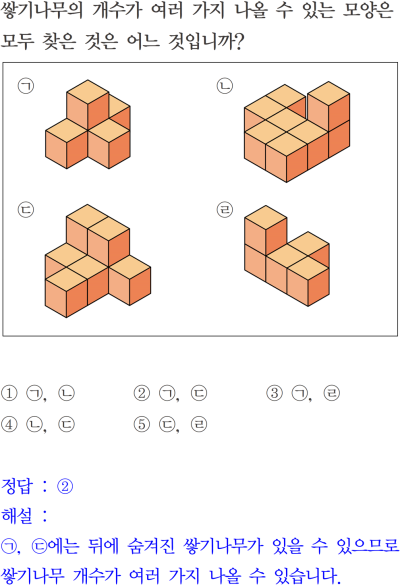 쌓기나무의 개수가 여러 가지 나올 수 있는 모양은 모두 찾은 것은 어느 것입니까?

㉠

㉡

㉢

㉣

① ㉠, ㉡ ② ㉠, ㉢ ③ ㉠, ㉣
④ ㉡, ㉢ ⑤ ㉢, ㉣

정답 : ②

해설 :

㉠, ㉢에는 뒤에 숨겨진 쌓기나무가 있을 수 있으므로 쌓기나무 개수가 여러 가지 나올 수 있습니다.